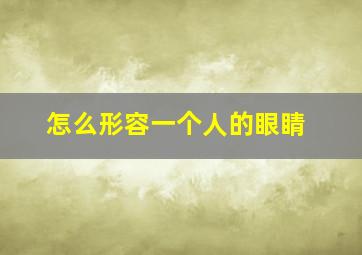 怎么形容一个人的眼睛